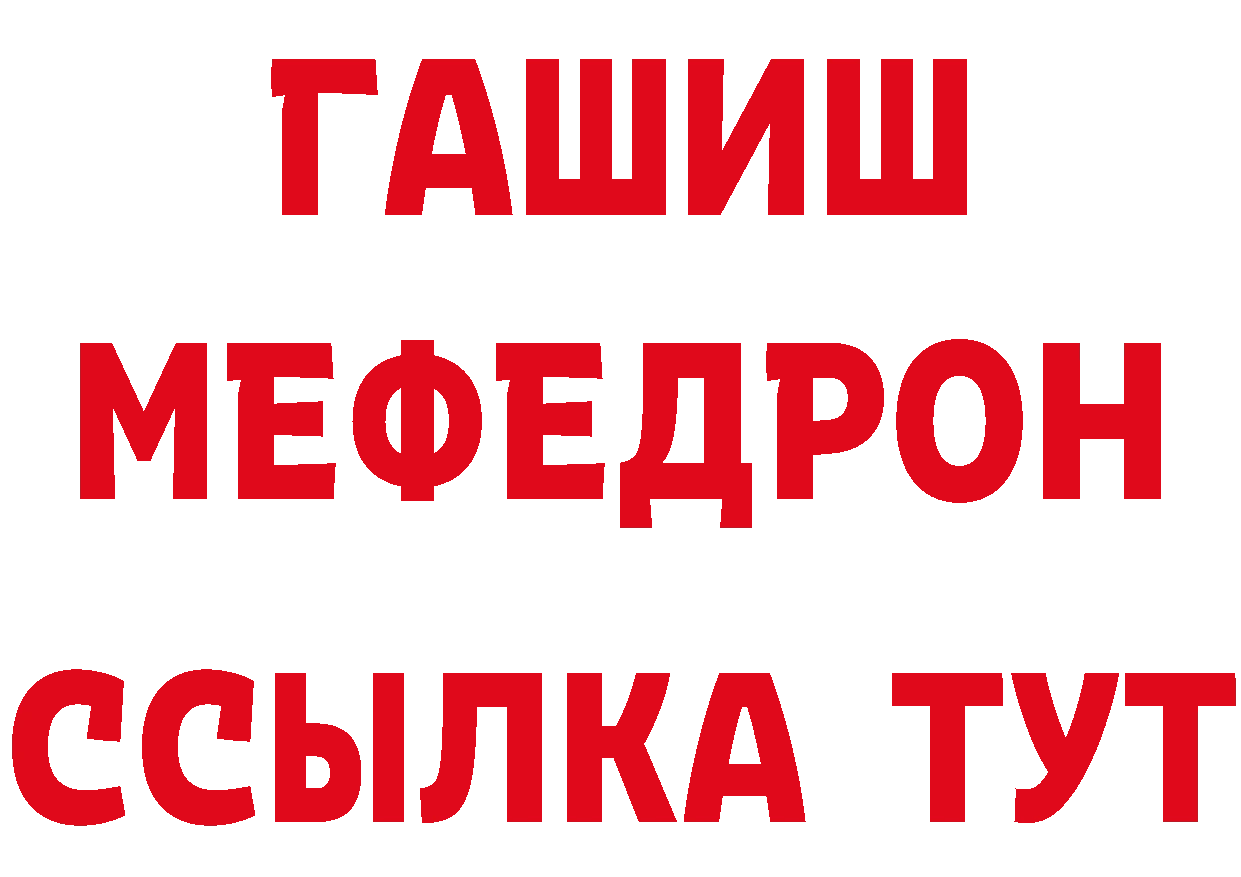 ГАШИШ
МЕФЕДРОН
ССЫЛКА ТУТ